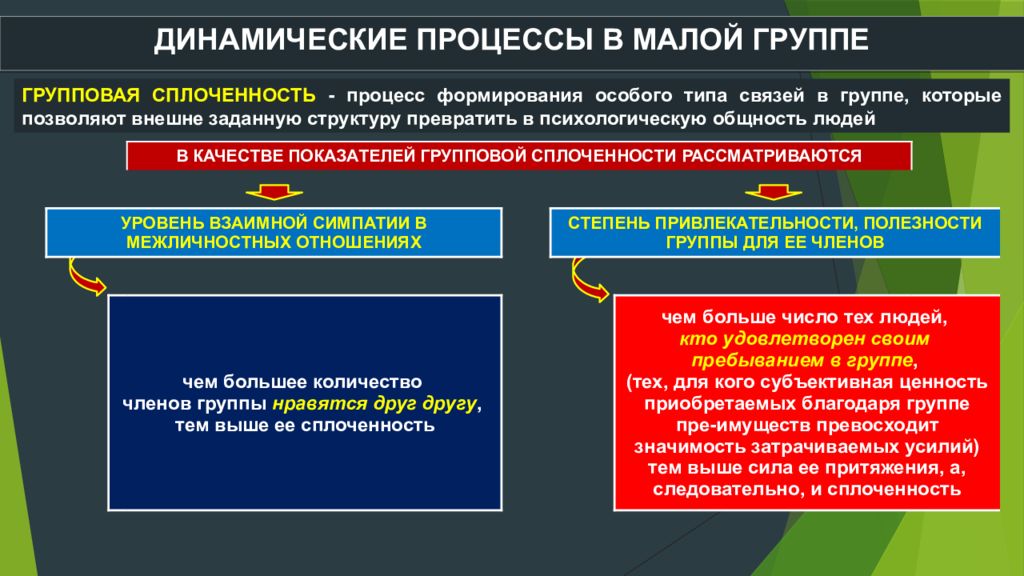 ДИНАМИЧЕСКИЕ ПРОЦЕССЫ В МАЛОЙ ГРУППЕ

ГРУППОВАЯ СПЛОЧЕННОСТЬ - процесс формирования особого типа связей в группе, которые позволяют внешне заданную структуру превратить в психологическую общность людей

В КАЧЕСТВЕ ПОКАЗАТЕЛЕЙ ГРУППОВОЙ СПЛОЧЕННОСТИ РАССМАТРИВАЮТСЯ

УРОВЕНЬ ВЗАИМНОЙ СИМПАТИИ В МЕЖЛИЧНОСТНЫХ ОТНОШЕНИЯХ

чем большее количество членов группы нравятся друг другу, тем выше ее сплоченность

СТЕПЕНЬ ПРИВЛЕКАТЕЛЬНОСТИ, ПОЛЕЗНОСТИ ГРУППЫ ДЛЯ ЕЕ ЧЛЕНОВ

чем больше число тех людей, кто удовлетворен своим пребыванием в группе, (тех, для кого субъективная ценность приобретаемых благодаря группе пре-имуществ превосходит значимость затрачиваемых усилий) тем выше сила ее притяжения, а, следовательно, и сплоченность